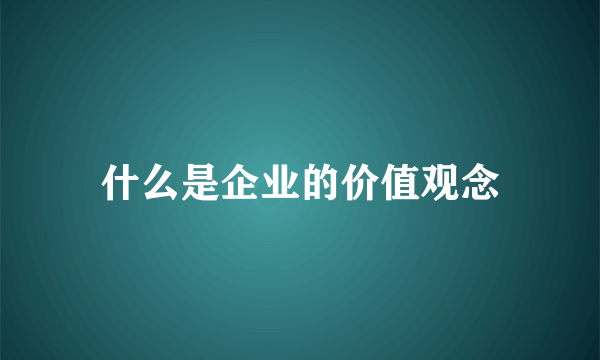 什么是企业的价值观念